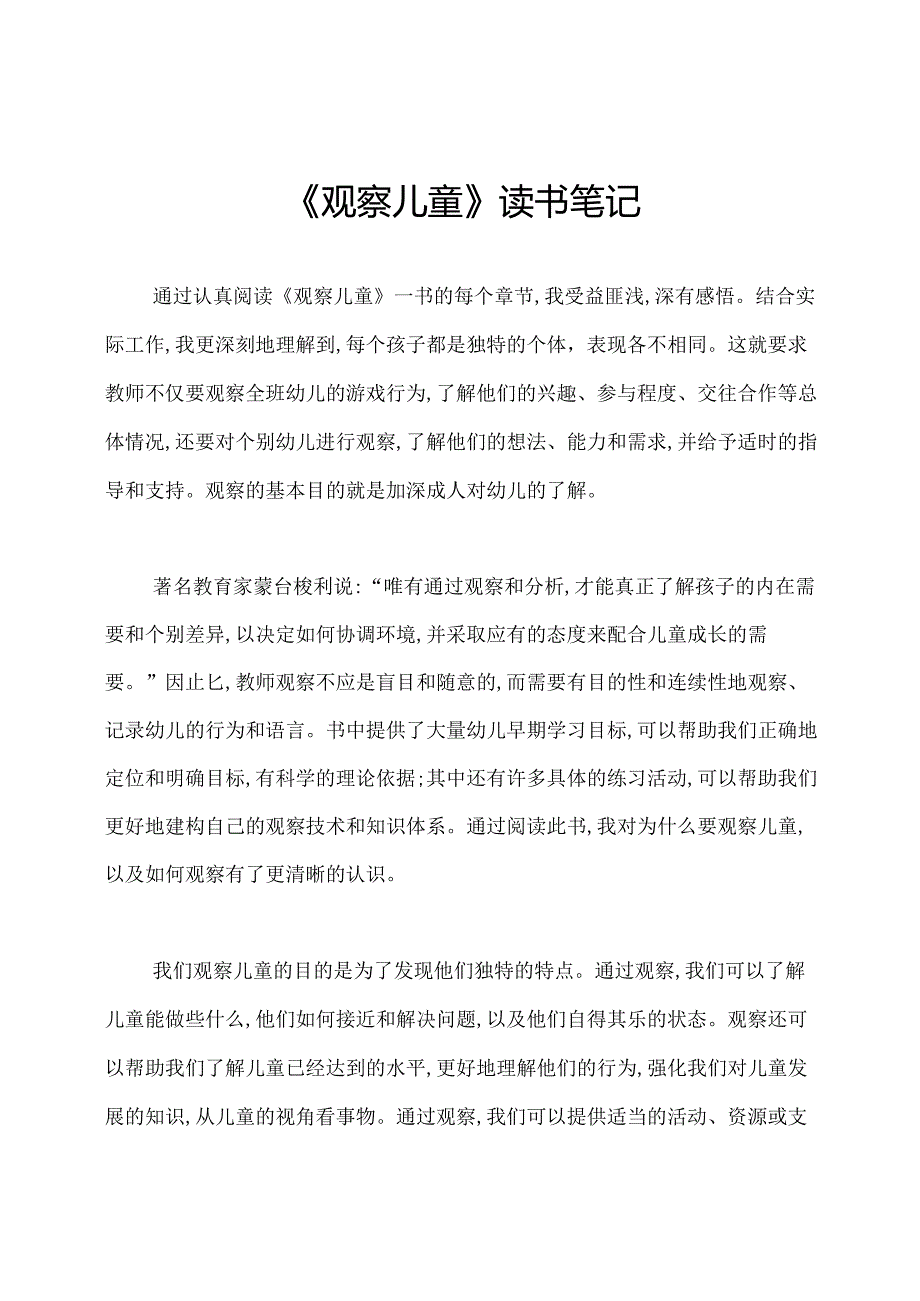 《观察儿童》读书笔记

通过认真阅读《观察儿童》一书的每个章节,我受益匪浅,深有感悟。结合实际工作,我更深刻地理解到,每个孩子都是独特的个体，表现各不相同。这就要求教师不仅要观察全班幼儿的游戏行为,了解他们的兴趣、参与程度、交往合作等总体情况,还要对个别幼儿进行观察,了解他们的想法、能力和需求,并给予适时的指导和支持。观察的基本目的就是加深成人对幼儿的了解。

著名教育家蒙台梭利说:“唯有通过观察和分析,才能真正了解孩子的内在需要和个别差异,以决定如何协调环境,并采取应有的态度来配合儿童成长的需要。”因止匕,教师观察不应是盲目和随意的,而需要有目的性和连续性地观察、记录幼儿的行为和语言。书中提供了大量幼儿早期学习目标,可以帮助我们正确地定位和明确目标,有科学的理论依据;其中还有许多具体的练习活动,可以帮助我们更好地建构自己的观察技术和知识体系。通过阅读此书,我对为什么要观察儿童,以及如何观察有了更清晰的认识。

我们观察儿童的目的是为了发现他们独特的特点。通过观察,我们可以了解儿童能做些什么,他们如何接近和解决问题,以及他们自得其乐的状态。观察还可以帮助我们了解儿童已经达到的水平,更好地理解他们的行为,强化我们对儿童发展的知识,从儿童的视角看事物。通过观察,我们可以提供适当的活动、资源或支